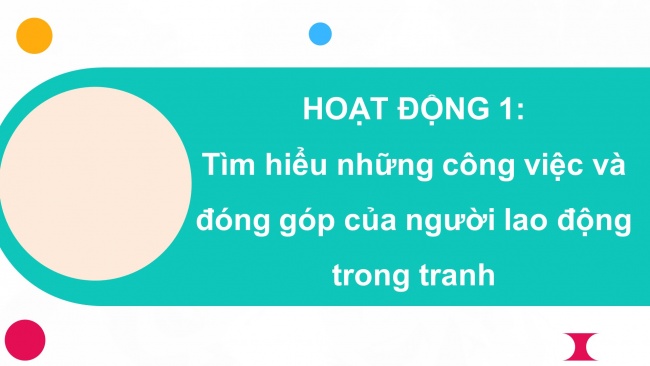 HOẠT ĐỘNG 1:
Tìm hiểu những công việc và đóng góp của người lao động trong tranh